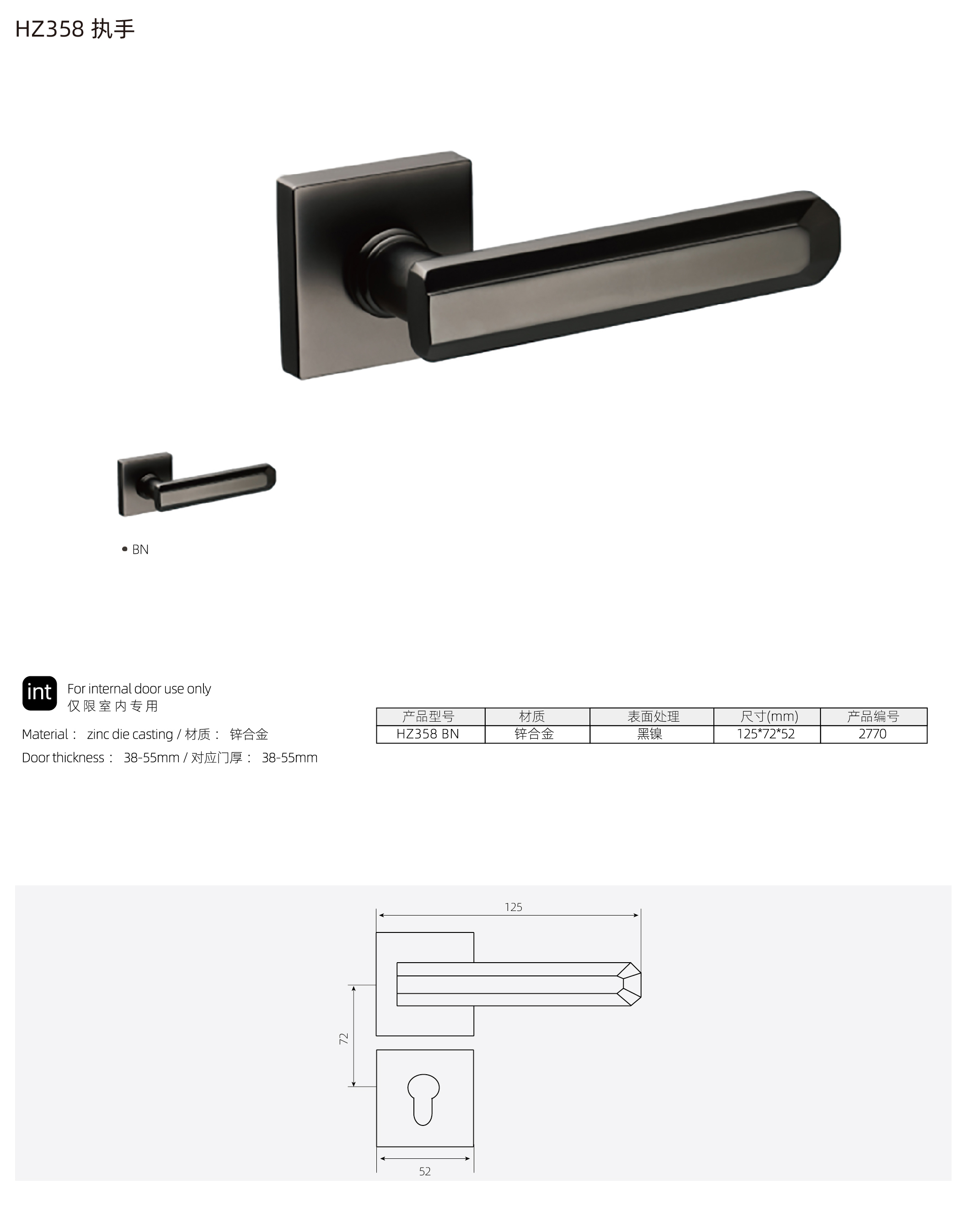 HZ358 执手

• BN

int For internal door use only
仅限室内专用

Material： zinc die casting / 材质： 锌合金

Door thickness： 38-55mm / 对应门厚： 38-55mm

| 产品型号 | 材质 | 表面处理 | 尺寸(mm) | 产品编号 |
|---|---|---|---|---|
| HZ358 BN | 锌合金 | 黑镍 | 125*72*52 | 2770 |

125

72

52